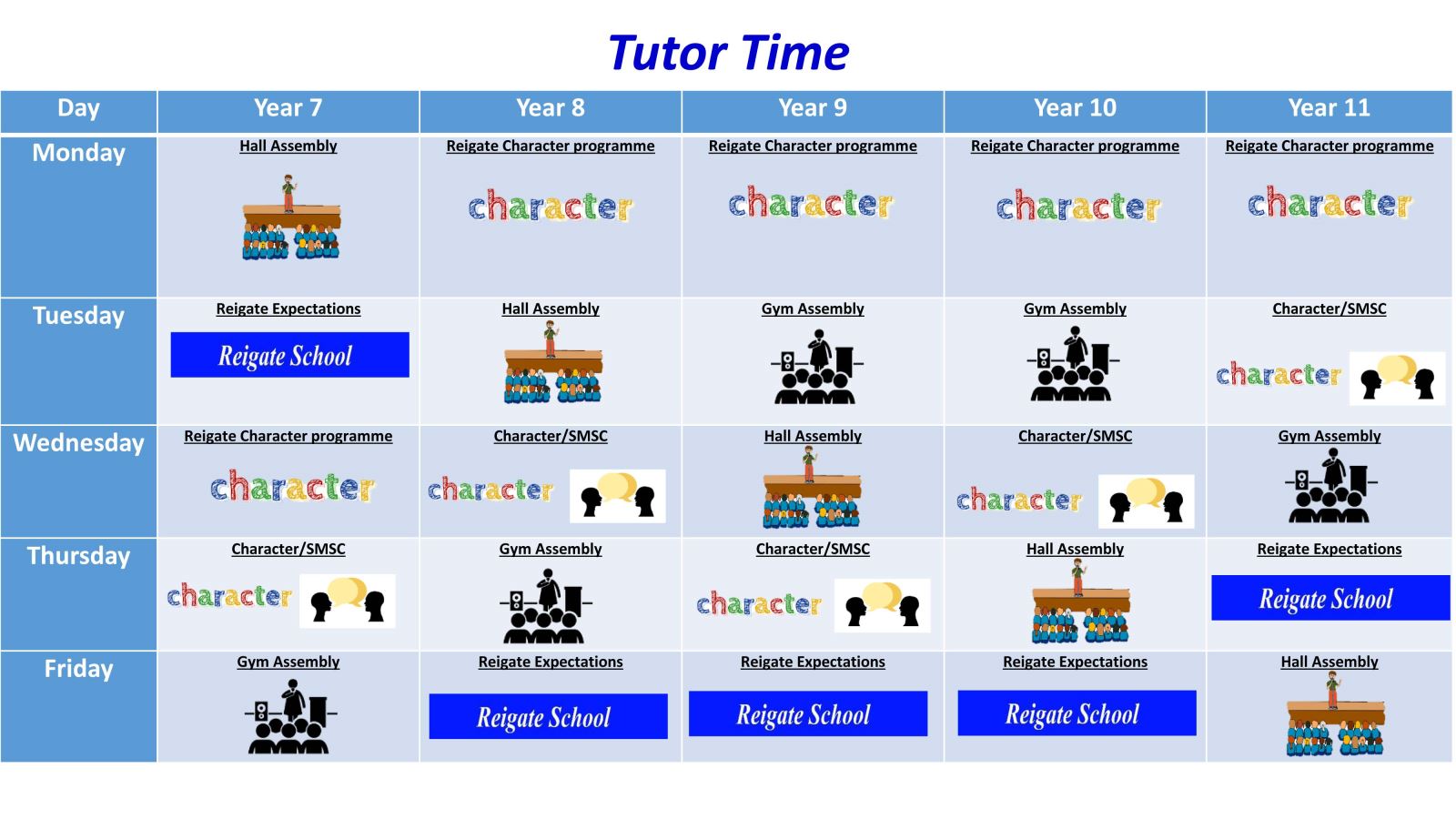 Tutor Time

| Day | Year 7 | Year 8 | Year 9 | Year 10 | Year 11 |
|---|---|---|---|---|---|
| Monday | Hall Assembly | Reigate Character programme character | Reigate Character programme character | Reigate Character programme character | Reigate Character programme character |
| Tuesday | Reigate Expectations Reigate School | Hall Assembly | Gym Assembly | Gym Assembly | Character/SMSC character |
| Wednesday | Reigate Character programme character | Character/SMSC character | Hall Assembly | Character/SMSC character | Gym Assembly |
| Thursday | Character/SMSC character | Gym Assembly | Character/SMSC character | Hall Assembly | Reigate Expectations Reigate School |
| Friday | Gym Assembly | Reigate Expectations Reigate School | Reigate Expectations Reigate School | Reigate Expectations Reigate School | Hall Assembly |